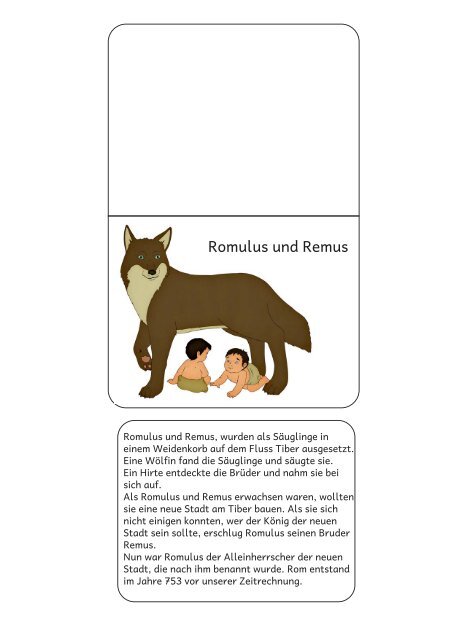 Romulus und Remus

Romulus und Remus, wurden als Säuglinge in einem Weidenkorb auf dem Fluss Tiber ausgesetzt. Eine Wölfin fand die Säuglinge und säugte sie.
Ein Hirte entdeckte die Brüder und nahm sie bei sich auf.
Als Romulus und Remus erwachsen waren, wollten sie eine neue Stadt am Tiber bauen. Als sie sich nicht einigen konnten, wer der König der neuen Stadt sein sollte, erschlug Romulus seinen Bruder Remus.
Nun war Romulus der Alleinherrscher der neuen Stadt, die nach ihm benannt wurde. Rom entstand im Jahre 753 vor unserer Zeitrechnung.